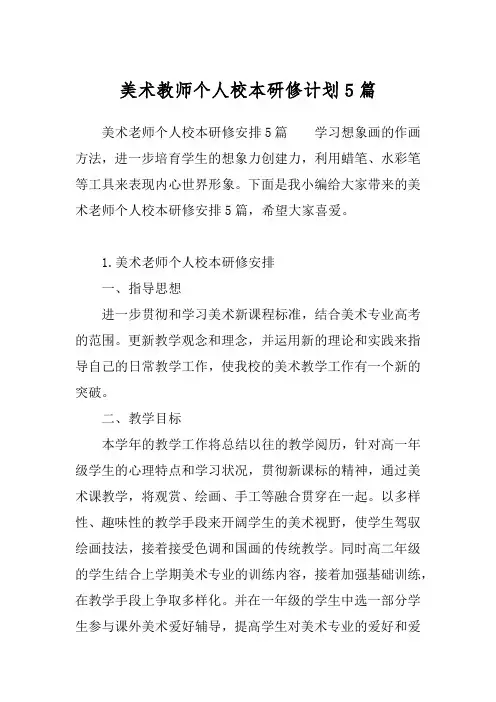 美术教师个人校本研修计划5篇

美术老师个人校本研修安排5篇　　学习想象画的作画方法，进一步培育学生的想象力创建力，利用蜡笔、水彩笔等工具来表现内心世界形象。下面是我小编给大家带来的美术老师个人校本研修安排5篇，希望大家喜爱。

1.美术老师个人校本研修安排

一、指导思想

进一步贯彻和学习美术新课程标准，结合美术专业高考的范围。更新教学观念和理念，并运用新的理论和实践来指导自己的日常教学工作，使我校的美术教学工作有一个新的突破。

二、教学目标

本学年的教学工作将总结以往的教学阅历，针对高一年级学生的心理特点和学习状况，贯彻新课标的精神，通过美术课教学，将观赏、绘画、手工等融合贯穿在一起。以多样性、趣味性的教学手段来开阔学生的美术视野，使学生驾驭绘画技法，接着接受色调和国画的传统教学。同时高二年级的学生结合上学期美术专业的训练内容，接着加强基础训练，在教学手段上争取多样化。并在一年级的学生中选一部分学生参与课外美术爱好辅导，提高学生对美术专业的爱好和爱